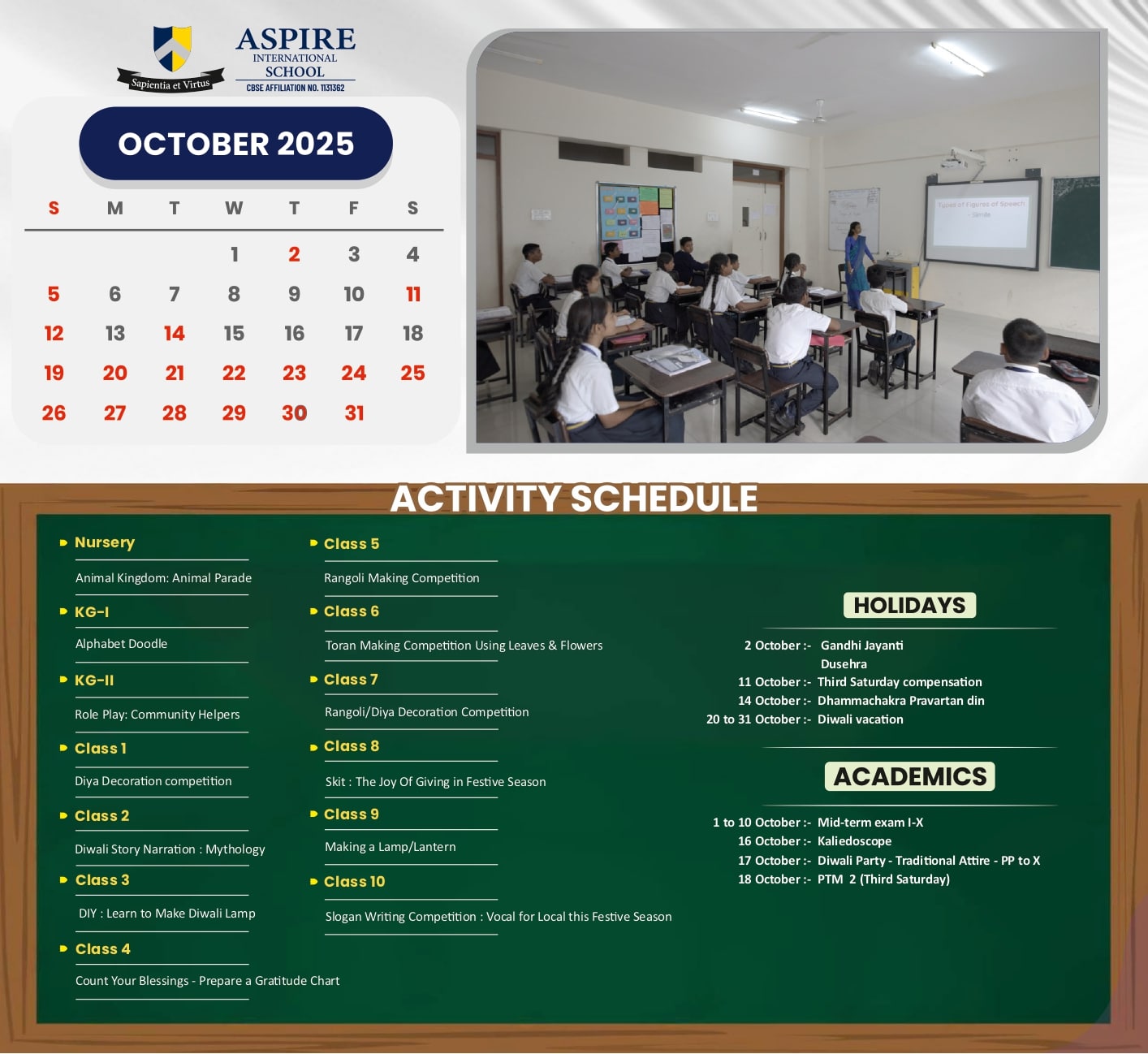 Sapientia et Virtus

ASPIRE
INTERNATIONAL
SCHOOL
CBSE AFFILIATION NO. 1131362

OCTOBER 2025

| S | M | T | W | T | F | S |
|---|---|---|---|---|---|---|
| | | | 1 | 2 | 3 | 4 |
| 5 | 6 | 7 | 8 | 9 | 10 | 11 |
| 12 | 13 | 14 | 15 | 16 | 17 | 18 |
| 19 | 20 | 21 | 22 | 23 | 24 | 25 |
| 26 | 27 | 28 | 29 | 30 | 31 | |

Types of Figures of Speech
- Simile

ACTIVITY SCHEDULE

Nursery
Animal Kingdom: Animal Parade

KG-I
Alphabet Doodle

KG-II
Role Play: Community Helpers

Class 1
Diya Decoration competition

Class 2
Diwali Story Narration : Mythology

Class 3
DIY : Learn to Make Diwali Lamp

Class 4
Count Your Blessings - Prepare a Gratitude Chart

Class 5
Rangoli Making Competition

Class 6
Toran Making Competition Using Leaves & Flowers

Class 7
Rangoli/Diya Decoration Competition

Class 8
Skit : The Joy Of Giving in Festive Season

Class 9
Making a Lamp/Lantern

Class 10
Slogan Writing Competition : Vocal for Local this Festive Season

HOLIDAYS

2 October :- Gandhi Jayanti
Dusehra
11 October :- Third Saturday compensation
14 October :- Dhammachakra Pravartan din
20 to 31 October :- Diwali vacation

ACADEMICS

1 to 10 October :- Mid-term exam I-X
16 October :- Kaliedoscope
17 October :- Diwali Party - Traditional Attire - PP to X
18 October :- PTM 2 (Third Saturday)